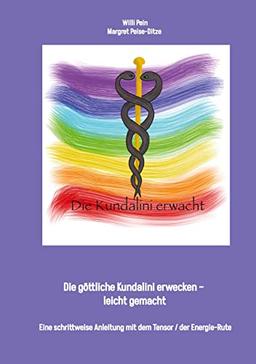 Willi Pein
Margret Peise-Ditze

Die Kundalini erwacht

Die göttliche Kundalini erwecken – leicht gemacht

Eine schrittweise Anleitung mit dem Tensor / der Energie-Rute